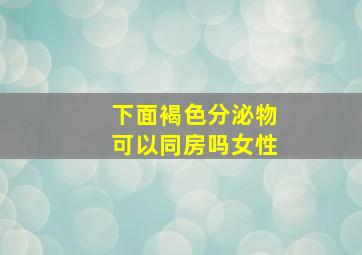 下面褐色分泌物
可以同房吗女性